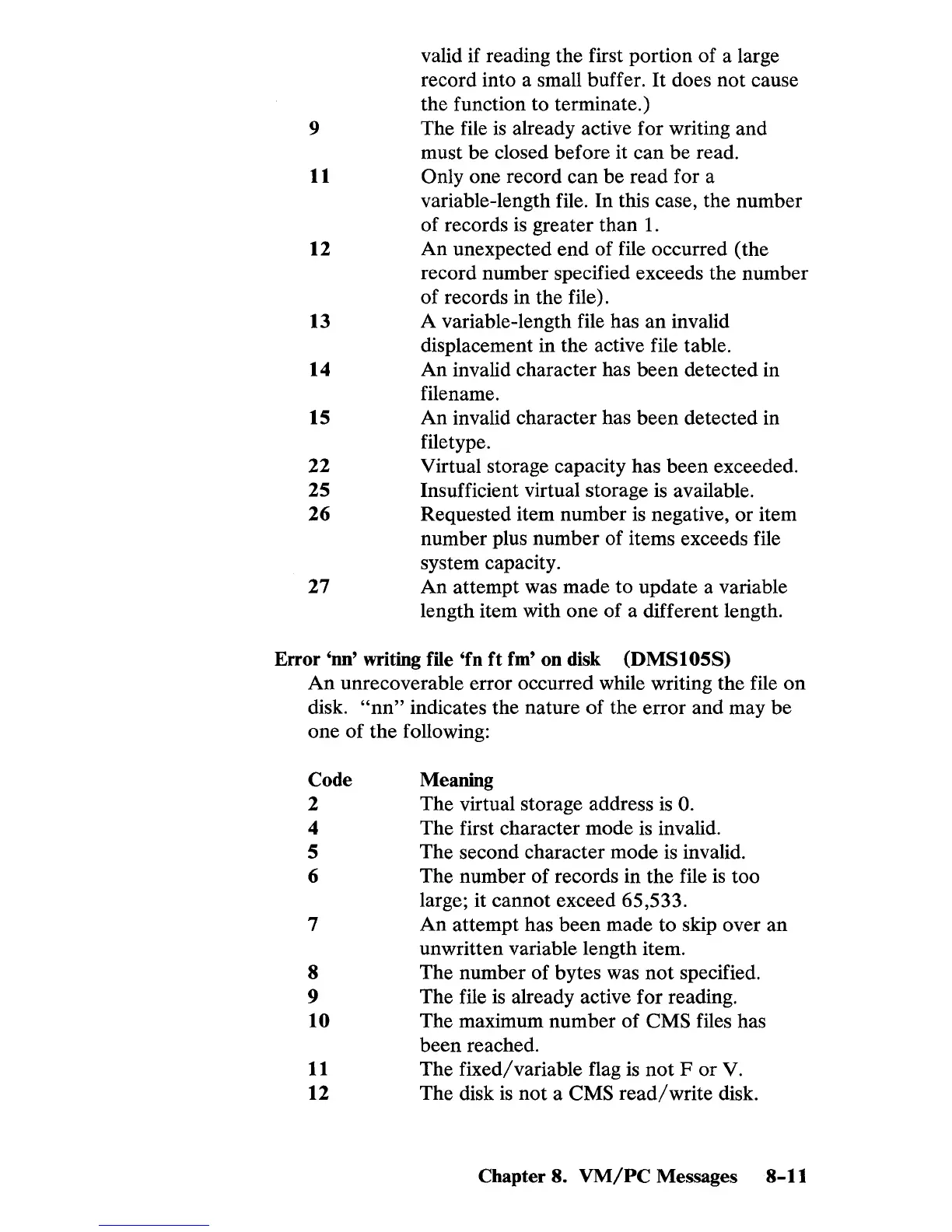 valid if reading the first portion of a large record into a small buffer. It does not cause the function to terminate.)

| | |
|---|---|
| 9 | The file is already active for writing and must be closed before it can be read. |
| 11 | Only one record can be read for a variable-length file. In this case, the number of records is greater than 1. |
| 12 | An unexpected end of file occurred (the record number specified exceeds the number of records in the file). |
| 13 | A variable-length file has an invalid displacement in the active file table. |
| 14 | An invalid character has been detected in filename. |
| 15 | An invalid character has been detected in filetype. |
| 22 | Virtual storage capacity has been exceeded. |
| 25 | Insufficient virtual storage is available. |
| 26 | Requested item number is negative, or item number plus number of items exceeds file system capacity. |
| 27 | An attempt was made to update a variable length item with one of a different length. |

Error 'nn' writing file 'fn ft fm' on disk (DMS105S)
An unrecoverable error occurred while writing the file on disk. "nn" indicates the nature of the error and may be one of the following:

| Code | Meaning |
|---|---|
| 2 | The virtual storage address is 0. |
| 4 | The first character mode is invalid. |
| 5 | The second character mode is invalid. |
| 6 | The number of records in the file is too large; it cannot exceed 65,533. |
| 7 | An attempt has been made to skip over an unwritten variable length item. |
| 8 | The number of bytes was not specified. |
| 9 | The file is already active for reading. |
| 10 | The maximum number of CMS files has been reached. |
| 11 | The fixed/variable flag is not F or V. |
| 12 | The disk is not a CMS read/write disk. |

Chapter 8. VM/PC Messages 8-11